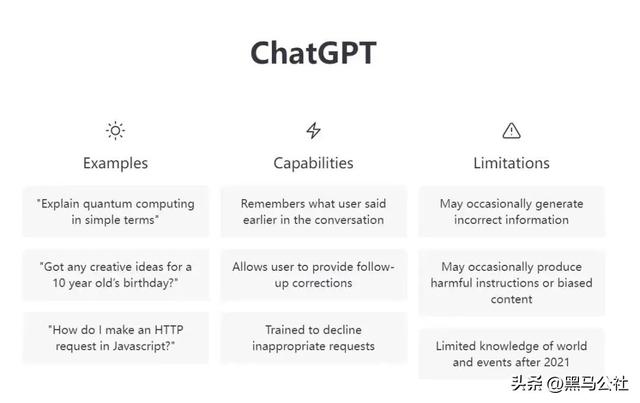 ChatGPT

Examples

"Explain quantum computing in simple terms"

"Got any creative ideas for a 10 year old's birthday?"

"How do I make an HTTP request in Javascript?"

Capabilities

Remembers what user said earlier in the conversation

Allows user to provide follow-up corrections

Trained to decline inappropriate requests

Limitations

May occasionally generate incorrect information

May occasionally produce harmful instructions or biased content

Limited knowledge of world and events after 2021

头条 @黑马公社